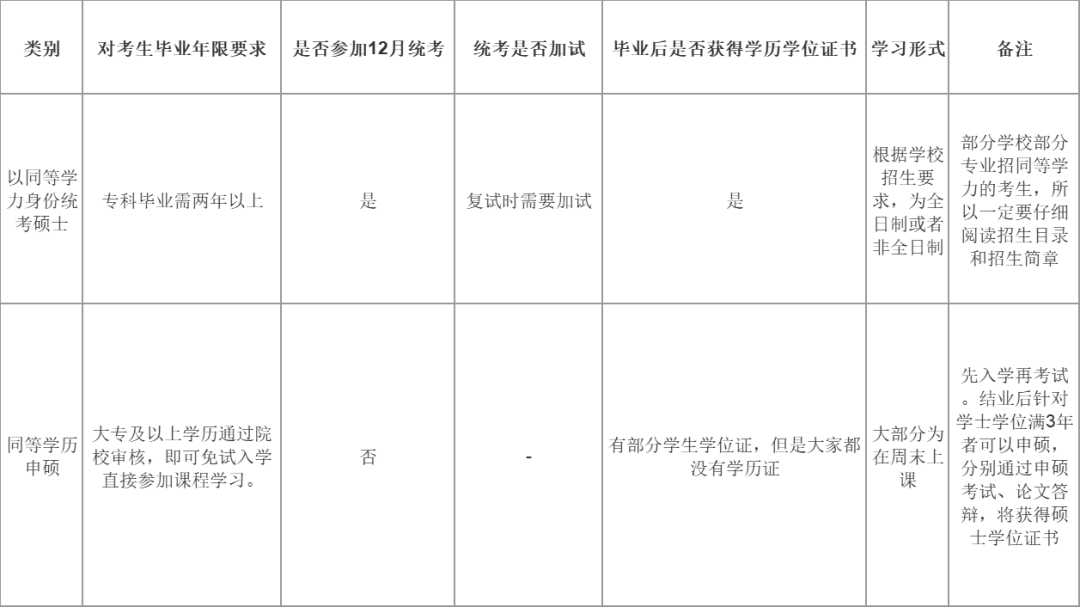 | 类别 | 对考生毕业年限要求 | 是否参加12月统考 | 统考是否加试 | 毕业后是否获得学历学位证书 | 学习形式 | 备注 |
|---|---|---|---|---|---|---|
| 以同等学力身份统考硕士 | 专科毕业需两年以上 | 是 | 复试时需要加试 | 是 | 根据学校招生要求，为全日制或者非全日制 | 部分学校部分专业招同等学力的考生，所以一定要仔细阅读招生目录和招生简章 |
| 同等学历申硕 | 大专及以上学历通过院校审核，即可免试入学直接参加课程学习。 | 否 | - | 有部分学生学位证，但是大家都没有学历证 | 大部分为在周末上课 | 先入学再考试。结业后针对学士学位满3年者可以申硕，分别通过申硕考试、论文答辩，将获得硕士学位证书 |